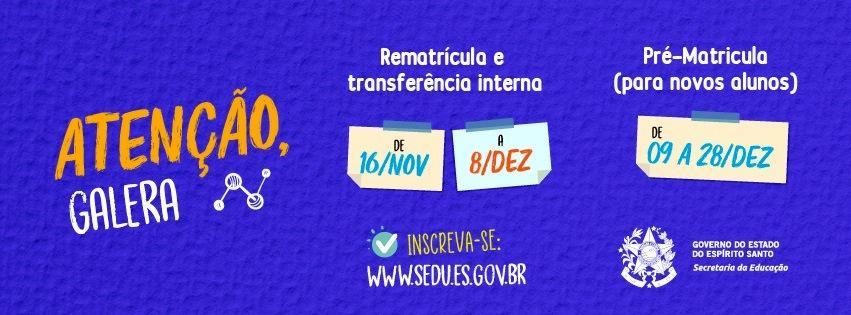 ATENÇÃO, GALERA

Rematrícula e transferência interna

DE 16/NOV

A 8/DEZ

Pré-Matricula (para novos alunos)

DE 09 A 28/DEZ

INSCREVA-SE:
WWW.SEDU.ES.GOV.BR

GOVERNO DO ESTADO DO ESPÍRITO SANTO
Secretaria da Educação